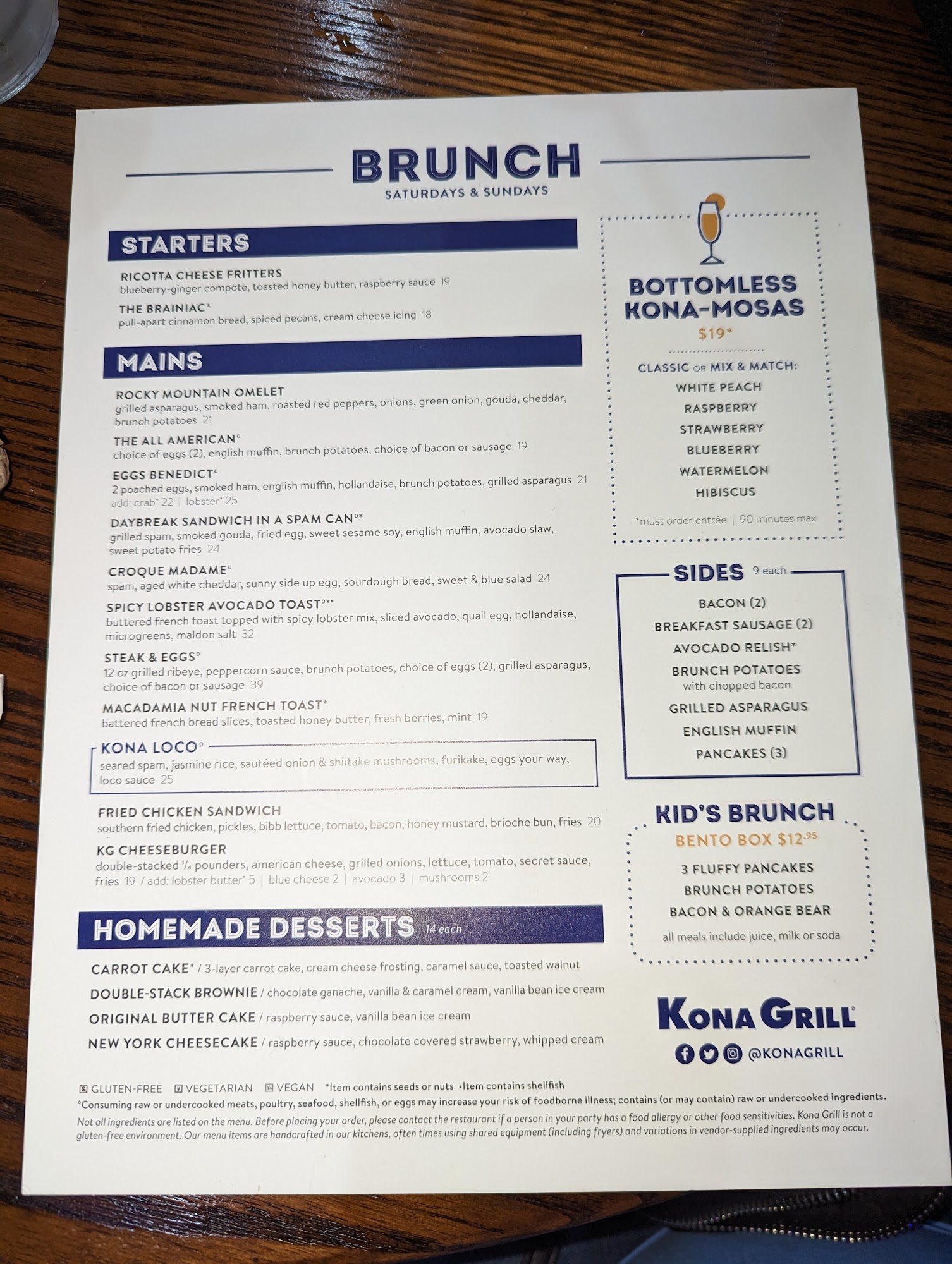 BRUNCH
SATURDAYS & SUNDAYS

STARTERS

RICOTTA CHEESE FRITTERS
blueberry-ginger compote, toasted honey butter, raspberry sauce 19

THE BRAINIAC*
pull-apart cinnamon bread, spiced pecans, cream cheese icing 18

MAINS

ROCKY MOUNTAIN OMELET
grilled asparagus, smoked ham, roasted red peppers, onions, green onion, gouda, cheddar, brunch potatoes 21

THE ALL AMERICAN°
choice of eggs (2), english muffin, brunch potatoes, choice of bacon or sausage 19

EGGS BENEDICT°
2 poached eggs, smoked ham, english muffin, hollandaise, brunch potatoes, grilled asparagus 21
add: crab• 22 | lobster• 25

DAYBREAK SANDWICH IN A SPAM CAN°*
grilled spam, smoked gouda, fried egg, sweet sesame soy, english muffin, avocado slaw, sweet potato fries 24

CROQUE MADAME°
spam, aged white cheddar, sunny side up egg, sourdough bread, sweet & blue salad 24

SPICY LOBSTER AVOCADO TOAST°*•
buttered french toast topped with spicy lobster mix, sliced avocado, quail egg, hollandaise, microgreens, maldon salt 32

STEAK & EGGS°
12 oz grilled ribeye, peppercorn sauce, brunch potatoes, choice of eggs (2), grilled asparagus, choice of bacon or sausage 39

MACADAMIA NUT FRENCH TOAST*
battered french bread slices, toasted honey butter, fresh berries, mint 19

KONA LOCO°
seared spam, jasmine rice, sautéed onion & shiitake mushrooms, furikake, eggs your way, loco sauce 25

FRIED CHICKEN SANDWICH
southern fried chicken, pickles, bibb lettuce, tomato, bacon, honey mustard, brioche bun, fries 20

KG CHEESEBURGER
double-stacked ¼ pounders, american cheese, grilled onions, lettuce, tomato, secret sauce, fries 19 / add: lobster butter• 5 | blue cheese 2 | avocado 3 | mushrooms 2

HOMEMADE DESSERTS 14 each

CARROT CAKE* / 3-layer carrot cake, cream cheese frosting, caramel sauce, toasted walnut
DOUBLE-STACK BROWNIE / chocolate ganache, vanilla & caramel cream, vanilla bean ice cream
ORIGINAL BUTTER CAKE / raspberry sauce, vanilla bean ice cream
NEW YORK CHEESECAKE / raspberry sauce, chocolate covered strawberry, whipped cream

BOTTOMLESS KONA-MOSAS
$19*
CLASSIC OR MIX & MATCH:
WHITE PEACH
RASPBERRY
STRAWBERRY
BLUEBERRY
WATERMELON
HIBISCUS
*must order entrée | 90 minutes max

SIDES 9 each
BACON (2)
BREAKFAST SAUSAGE (2)
AVOCADO RELISH*
BRUNCH POTATOES
with chopped bacon
GRILLED ASPARAGUS
ENGLISH MUFFIN
PANCAKES (3)

KID'S BRUNCH
BENTO BOX $12.95
3 FLUFFY PANCAKES
BRUNCH POTATOES
BACON & ORANGE BEAR
all meals include juice, milk or soda

KONA GRILL
@KONAGRILL

GLUTEN-FREE VEGETARIAN VEGAN *Item contains seeds or nuts •Item contains shellfish
°Consuming raw or undercooked meats, poultry, seafood, shellfish, or eggs may increase your risk of foodborne illness; contains (or may contain) raw or undercooked ingredients.
Not all ingredients are listed on the menu. Before placing your order, please contact the restaurant if a person in your party has a food allergy or other food sensitivities. Kona Grill is not a gluten-free environment. Our menu items are handcrafted in our kitchens, often times using shared equipment (including fryers) and variations in vendor-supplied ingredients may occur.